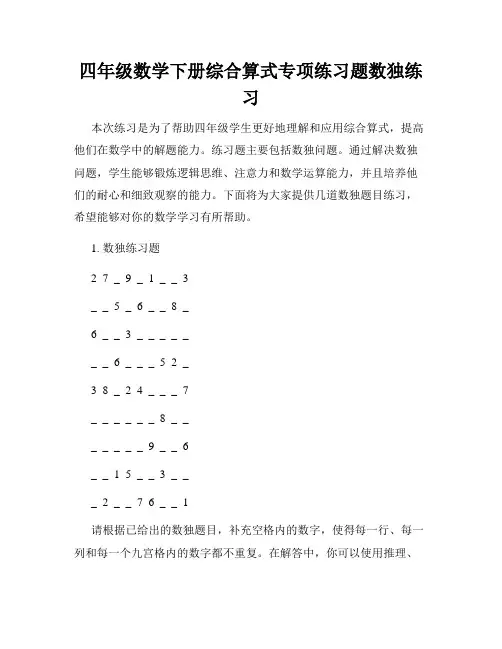 四年级数学下册综合算式专项练习题数独练习

本次练习是为了帮助四年级学生更好地理解和应用综合算式，提高他们在数学中的解题能力。练习题主要包括数独问题。通过解决数独问题，学生能够锻炼逻辑思维、注意力和数学运算能力，并且培养他们的耐心和细致观察的能力。下面将为大家提供几道数独题目练习，希望能够对你的数学学习有所帮助。

1. 数独练习题

2 7 _ 9 _ 1 _ _ 3

_ _ 5 _ 6 _ _ 8 _

6 _ _ 3 _ _ _ _ _

_ _ 6 _ _ _ 5 2 _

3 8 _ 2 4 _ _ _ 7

_ _ _ _ _ _ 8 _ _

_ _ _ _ _ 9 _ _ 6

_ _ 1 5 _ _ 3 _ _

_ 2 _ _ 7 6 _ _ 1

请根据已给出的数独题目，补充空格内的数字，使得每一行、每一列和每一个九宫格内的数字都不重复。在解答中，你可以使用推理、